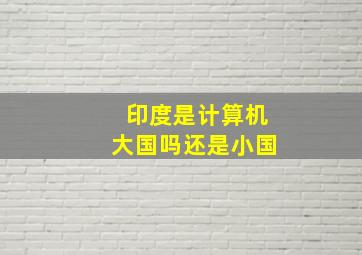 印度是计算机
大国吗还是小国